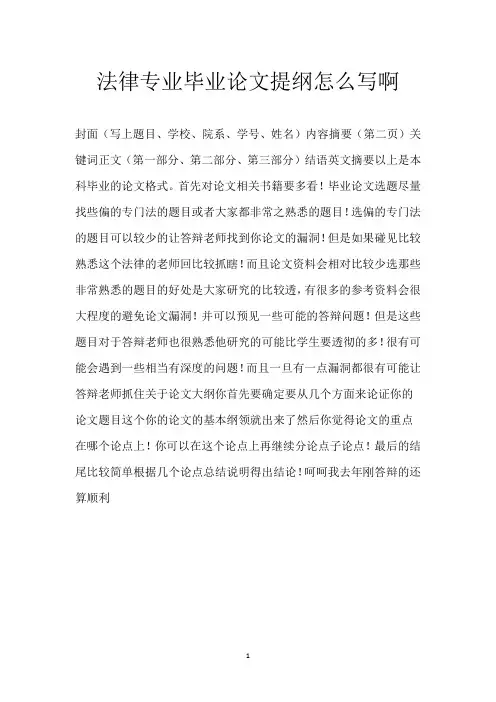 法律专业毕业论文提纲怎么写啊

封面（写上题目、学校、院系、学号、姓名）内容摘要（第二页）关键词正文（第一部分、第二部分、第三部分）结语英文摘要以上是本科毕业的论文格式。首先对论文相关书籍要多看！毕业论文选题尽量找些偏的专门法的题目或者大家都非常之熟悉的题目！选偏的专门法的题目可以较少的让答辩老师找到你论文的漏洞！但是如果碰见比较熟悉这个法律的老师回比较抓瞎！而且论文资料会相对比较少选那些非常熟悉的题目的好处是大家研究的比较透，有很多的参考资料会很大程度的避免论文漏洞！并可以预见一些可能的答辩问题！但是这些题目对于答辩老师也很熟悉他研究的可能比学生要透彻的多！很有可能会遇到一些相当有深度的问题！而且一旦有一点漏洞都很有可能让答辩老师抓住关于论文大纲你首先要确定要从几个方面来论证你的论文题目这个你的论文的基本纲领就出来了然后你觉得论文的重点在哪个论点上！你可以在这个论点上再继续分论点子论点！最后的结尾比较简单根据几个论点总结说明得出结论！呵呵我去年刚答辩的还算顺利

1